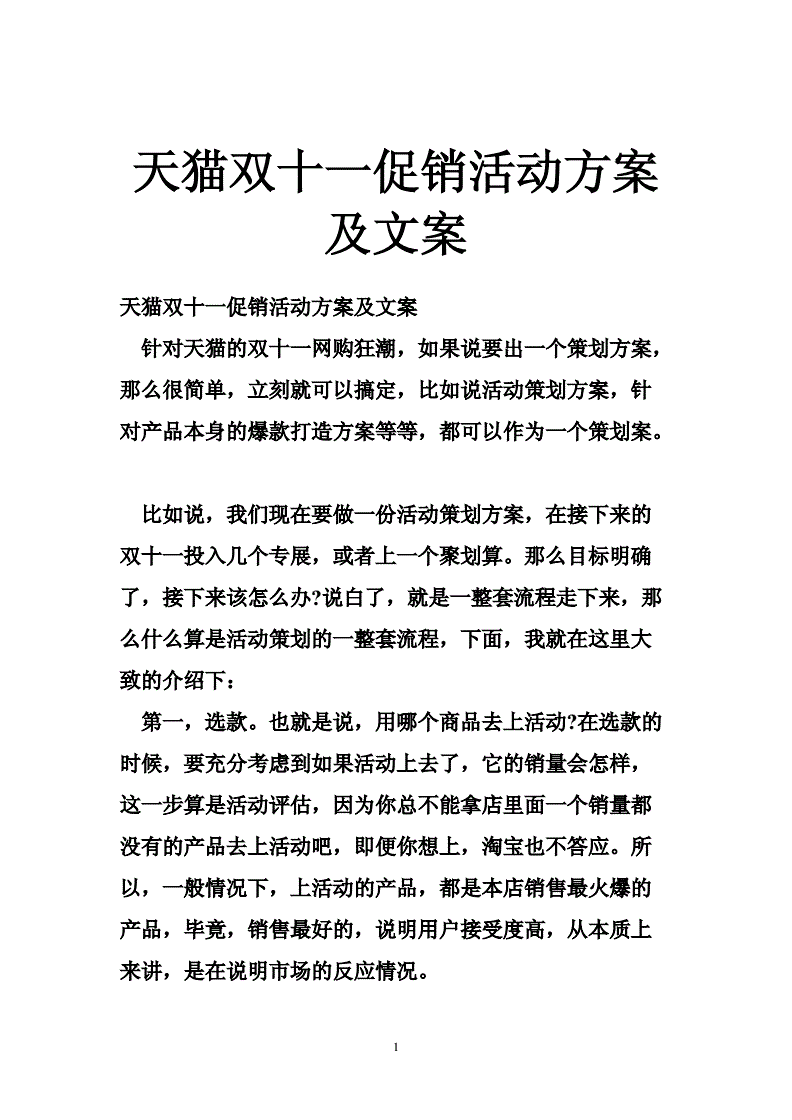 天猫双十一促销活动方案及文案

天猫双十一促销活动方案及文案

针对天猫的双十一网购狂潮，如果说要出一个策划方案，那么很简单，立刻就可以搞定，比如说活动策划方案，针对产品本身的爆款打造方案等等，都可以作为一个策划案。

比如说，我们现在要做一份活动策划方案，在接下来的双十一投入几个专展，或者上一个聚划算。那么目标明确了，接下来该怎么办?说白了，就是一整套流程走下来，那么什么算是活动策划的一整套流程，下面，我就在这里大致的介绍下：

第一，选款。也就是说，用哪个商品去上活动?在选款的时候，要充分考虑到如果活动上去了，它的销量会怎样，这一步算是活动评估，因为你总不能拿店里面一个销量都没有的产品去上活动吧，即便你想上，淘宝也不答应。所以，一般情况下，上活动的产品，都是本店销售最火爆的产品，毕竟，销售最好的，说明用户接受度高，从本质上来讲，是在说明市场的反应情况。

1